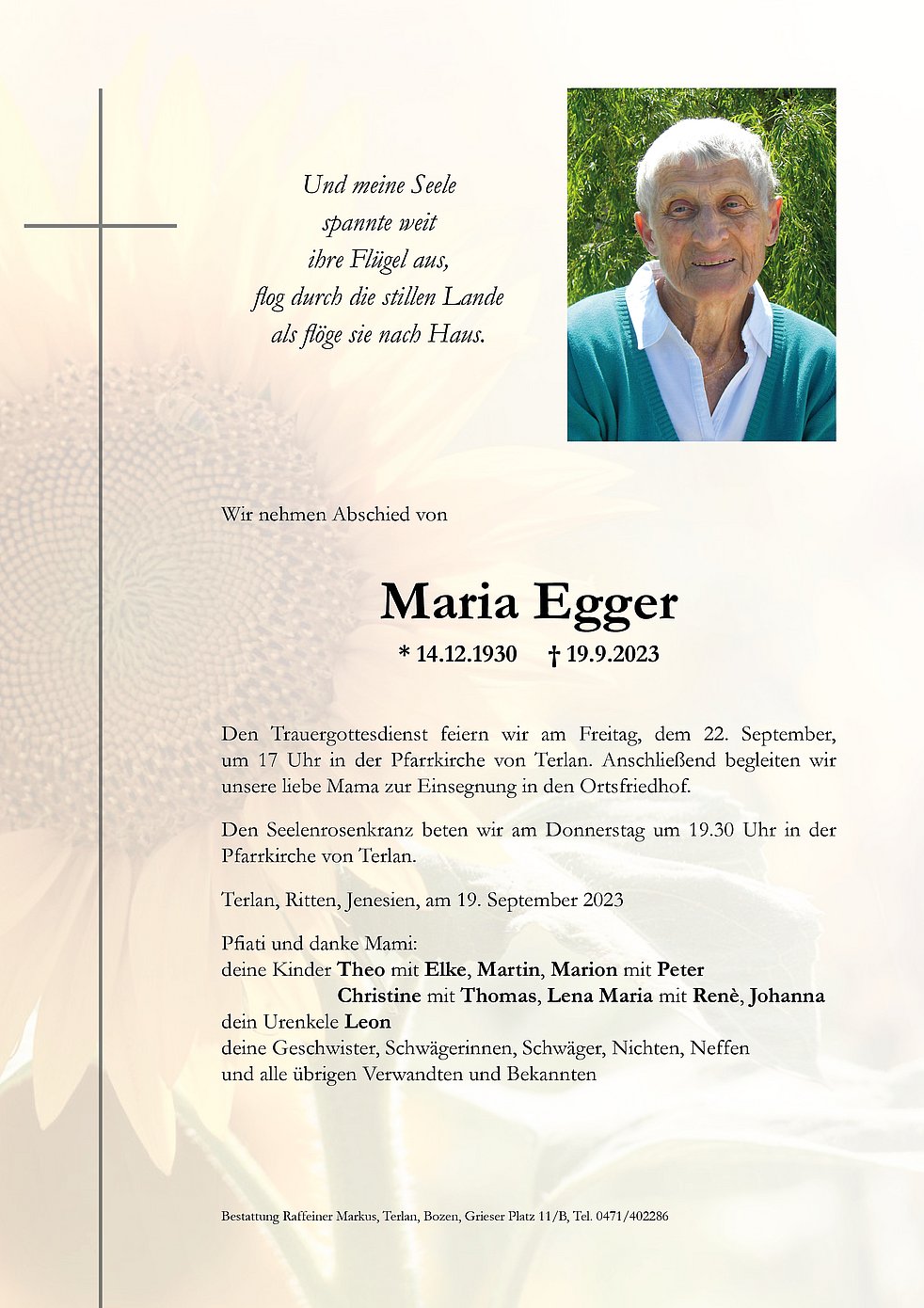 Und meine Seele
spannte weit
ihre Flügel aus,
flog durch die stillen Lande
als flöge sie nach Haus.

Wir nehmen Abschied von

Maria Egger

* 14.12.1930 † 19.9.2023

Den Trauergottesdienst feiern wir am Freitag, dem 22. September, um 17 Uhr in der Pfarrkirche von Terlan. Anschließend begleiten wir unsere liebe Mama zur Einsegnung in den Ortsfriedhof.

Den Seelenrosenkranz beten wir am Donnerstag um 19.30 Uhr in der Pfarrkirche von Terlan.

Terlan, Ritten, Jenesien, am 19. September 2023

Pfiati und danke Mami:
deine Kinder Theo mit Elke, Martin, Marion mit Peter
Christine mit Thomas, Lena Maria mit Renè, Johanna
dein Urenkele Leon
deine Geschwister, Schwägerinnen, Schwäger, Nichten, Neffen
und alle übrigen Verwandten und Bekannten

Bestattung Raffeiner Markus, Terlan, Bozen, Grieser Platz 11/B, Tel. 0471/402286